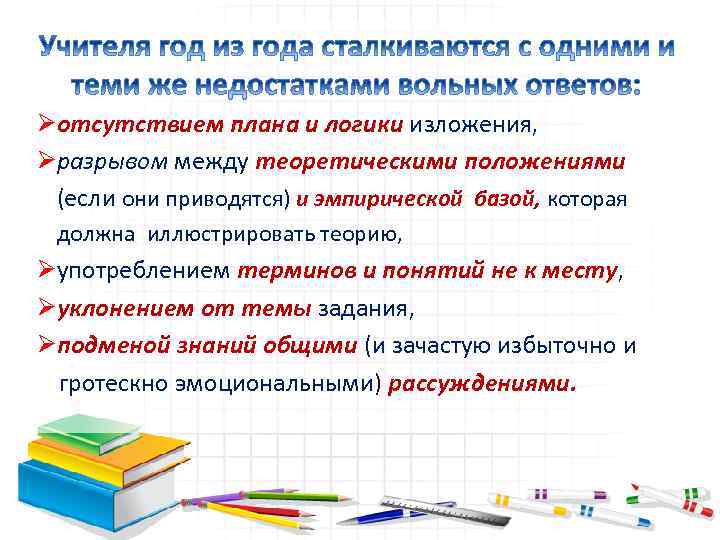 Учителя год из года сталкиваются с одними и теми же недостатками вольных ответов:

➢отсутствием плана и логики изложения,

➢разрывом между теоретическими положениями (если они приводятся) и эмпирической базой, которая должна иллюстрировать теорию,

➢употреблением терминов и понятий не к месту,

➢уклонением от темы задания,

➢подменой знаний общими (и зачастую избыточно и гротескно эмоциональными) рассуждениями.